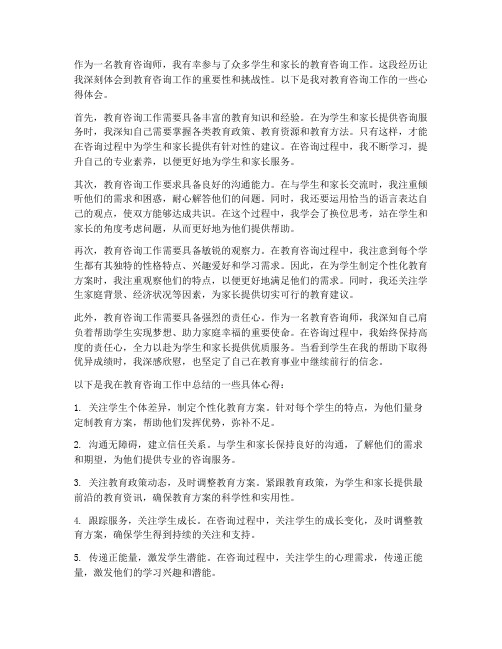 作为一名教育咨询师，我有幸参与了众多学生和家长的教育咨询工作。这段经历让我深刻体会到教育咨询工作的重要性和挑战性。以下是我对教育咨询工作的一些心得体会。

首先，教育咨询工作需要具备丰富的教育知识和经验。在为学生和家长提供咨询服务时，我深知自己需要掌握各类教育政策、教育资源和教育方法。只有这样，才能在咨询过程中为学生和家长提供有针对性的建议。在咨询过程中，我不断学习，提升自己的专业素养，以便更好地为学生和家长服务。

其次，教育咨询工作要求具备良好的沟通能力。在与学生和家长交流时，我注重倾听他们的需求和困惑，耐心解答他们的问题。同时，我还要运用恰当的语言表达自己的观点，使双方能够达成共识。在这个过程中，我学会了换位思考，站在学生和家长的角度考虑问题，从而更好地为他们提供帮助。

再次，教育咨询工作需要具备敏锐的观察力。在教育咨询过程中，我注意到每个学生都有其独特的性格特点、兴趣爱好和学习需求。因此，在为学生制定个性化教育方案时，我注重观察他们的特点，以便更好地满足他们的需求。同时，我还关注学生家庭背景、经济状况等因素，为家长提供切实可行的教育建议。

此外，教育咨询工作需要具备强烈的责任心。作为一名教育咨询师，我深知自己肩负着帮助学生实现梦想、助力家庭幸福的重要使命。在咨询过程中，我始终保持高度的责任心，全力以赴为学生和家长提供优质服务。当看到学生在我的帮助下取得优异成绩时，我深感欣慰，也坚定了自己在教育事业中继续前行的信念。

以下是我在教育咨询工作中总结的一些具体心得：

1. 关注学生个体差异，制定个性化教育方案。针对每个学生的特点，为他们量身定制教育方案，帮助他们发挥优势，弥补不足。

2. 沟通无障碍，建立信任关系。与学生和家长保持良好的沟通，了解他们的需求和期望，为他们提供专业的咨询服务。

3. 关注教育政策动态，及时调整教育方案。紧跟教育政策，为学生和家长提供最前沿的教育资讯，确保教育方案的科学性和实用性。

4. 跟踪服务，关注学生成长。在咨询过程中，关注学生的成长变化，及时调整教育方案，确保学生得到持续的关注和支持。

5. 传递正能量，激发学生潜能。在咨询过程中，关注学生的心理需求，传递正能量，激发他们的学习兴趣和潜能。